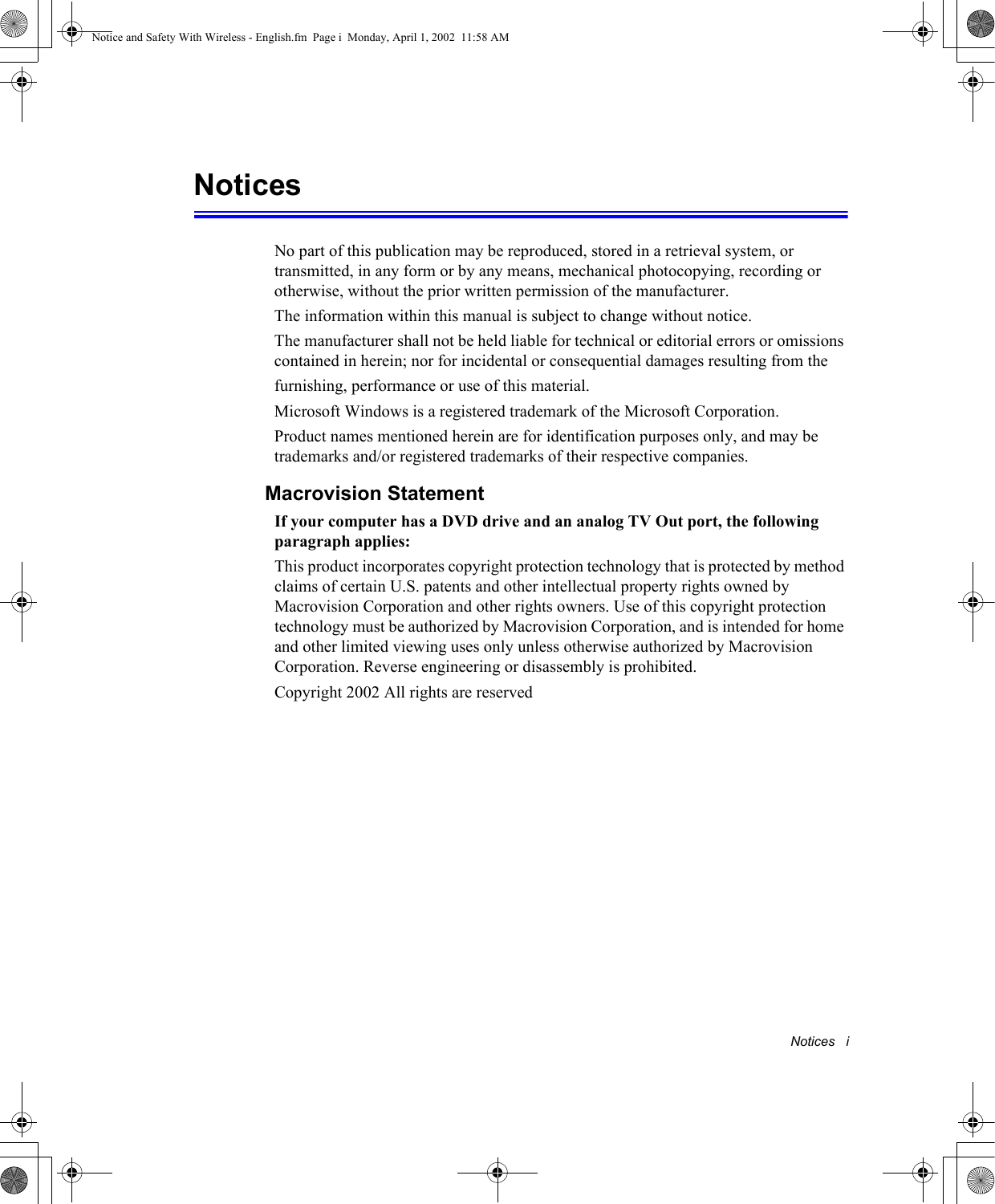 Notice and Safety With Wireless - English.fm Page i Monday, April 1, 2002 11:58 AM

Notices

No part of this publication may be reproduced, stored in a retrieval system, or transmitted, in any form or by any means, mechanical photocopying, recording or otherwise, without the prior written permission of the manufacturer.

The information within this manual is subject to change without notice.

The manufacturer shall not be held liable for technical or editorial errors or omissions contained in herein; nor for incidental or consequential damages resulting from the furnishing, performance or use of this material.

Microsoft Windows is a registered trademark of the Microsoft Corporation.

Product names mentioned herein are for identification purposes only, and may be trademarks and/or registered trademarks of their respective companies.

Macrovision Statement

If your computer has a DVD drive and an analog TV Out port, the following paragraph applies:

This product incorporates copyright protection technology that is protected by method claims of certain U.S. patents and other intellectual property rights owned by Macrovision Corporation and other rights owners. Use of this copyright protection technology must be authorized by Macrovision Corporation, and is intended for home and other limited viewing uses only unless otherwise authorized by Macrovision Corporation. Reverse engineering or disassembly is prohibited.

Copyright 2002 All rights are reserved

Notices i